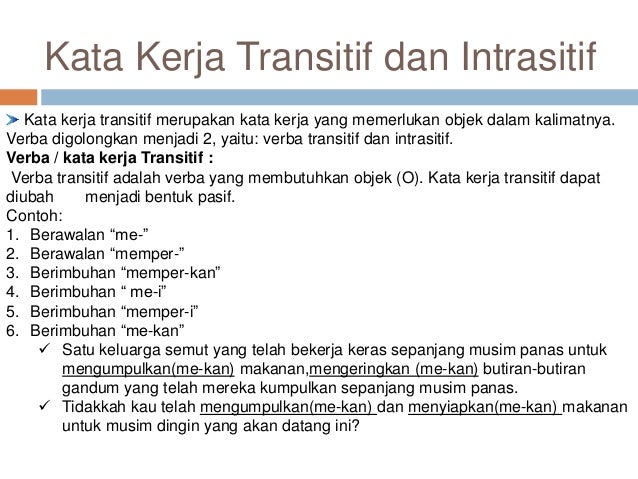 Kata Kerja Transitif dan Intrasitif

➤ Kata kerja transitif merupakan kata kerja yang memerlukan objek dalam kalimatnya. Verba digolongkan menjadi 2, yaitu: verba transitif dan intrasitif.

Verba / kata kerja Transitif :

Verba transitif adalah verba yang membutuhkan objek (O). Kata kerja transitif dapat diubah menjadi bentuk pasif.

Contoh:
1. Berawalan "me-"
2. Berawalan "memper-"
3. Berimbuhan "memper-kan"
4. Berimbuhan " me-i"
5. Berimbuhan "memper-i"
6. Berimbuhan "me-kan"
✓ Satu keluarga semut yang telah bekerja keras sepanjang musim panas untuk mengumpulkan(me-kan) makanan,mengeringkan (me-kan) butiran-butiran gandum yang telah mereka kumpulkan sepanjang musim panas.
✓ Tidakkah kau telah mengumpulkan(me-kan) dan menyiapkan(me-kan) makanan untuk musim dingin yang akan datang ini?